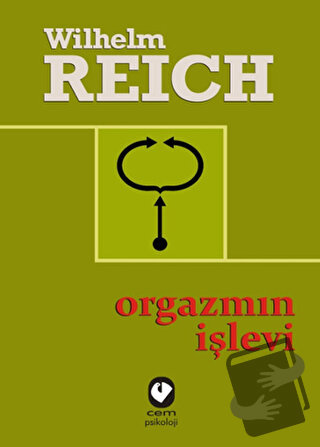 Wilhelm
REICH

orgazmın
işlevi

cem
psikoloji